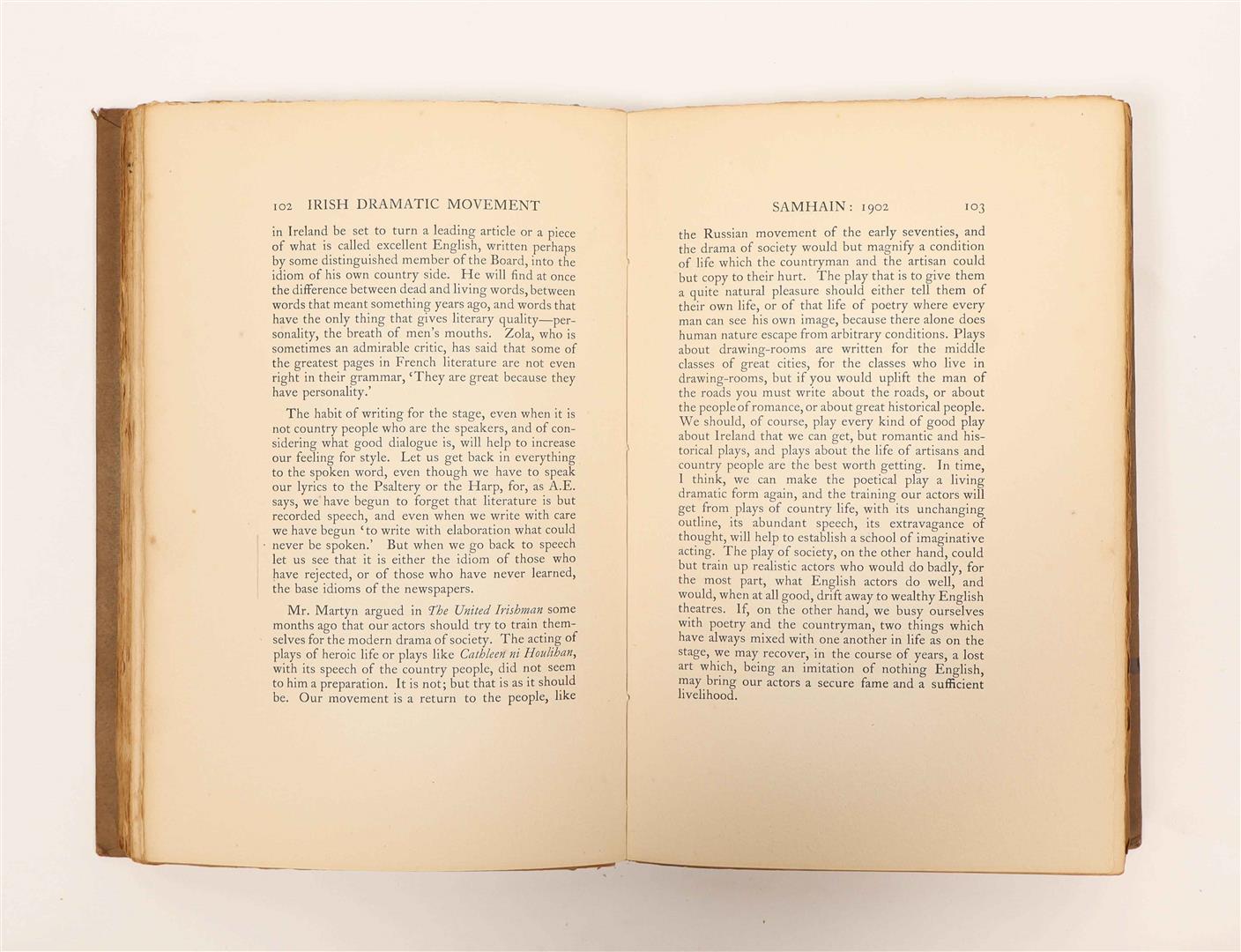 102 IRISH DRAMATIC MOVEMENT

in Ireland be set to turn a leading article or a piece of what is called excellent English, written perhaps by some distinguished member of the Board, into the idiom of his own country side. He will find at once the difference between dead and living words, between words that meant something years ago, and words that have the only thing that gives literary quality—personality, the breath of men's mouths. Zola, who is sometimes an admirable critic, has said that some of the greatest pages in French literature are not even right in their grammar, 'They are great because they have personality.'

The habit of writing for the stage, even when it is not country people who are the speakers, and of considering what good dialogue is, will help to increase our feeling for style. Let us get back in everything to the spoken word, even though we have to speak our lyrics to the Psaltery or the Harp, for, as A.E. says, we have begun to forget that literature is but recorded speech, and even when we write with care we have begun 'to write with elaboration what could never be spoken.' But when we go back to speech let us see that it is either the idiom of those who have rejected, or of those who have never learned, the base idioms of the newspapers.

Mr. Martyn argued in The United Irishman some months ago that our actors should try to train themselves for the modern drama of society. The acting of plays of heroic life or plays like Cathleen ni Houlihan, with its speech of the country people, did not seem to him a preparation. It is not; but that is as it should be. Our movement is a return to the people, like

SAMHAIN: 1902 103

the Russian movement of the early seventies, and the drama of society would but magnify a condition of life which the countryman and the artisan could but copy to their hurt. The play that is to give them a quite natural pleasure should either tell them of their own life, or of that life of poetry where every man can see his own image, because there alone does human nature escape from arbitrary conditions. Plays about drawing-rooms are written for the middle classes of great cities, for the classes who live in drawing-rooms, but if you would uplift the man of the roads you must write about the roads, or about the people of romance, or about great historical people. We should, of course, play every kind of good play about Ireland that we can get, but romantic and historical plays, and plays about the life of artisans and country people are the best worth getting. In time, I think, we can make the poetical play a living dramatic form again, and the training our actors will get from plays of country life, with its unchanging outline, its abundant speech, its extravagance of thought, will help to establish a school of imaginative acting. The play of society, on the other hand, could but train up realistic actors who would do badly, for the most part, what English actors do well, and would, when at all good, drift away to wealthy English theatres. If, on the other hand, we busy ourselves with poetry and the countryman, two things which have always mixed with one another in life as on the stage, we may recover, in the course of years, a lost art which, being an imitation of nothing English, may bring our actors a secure fame and a sufficient livelihood.